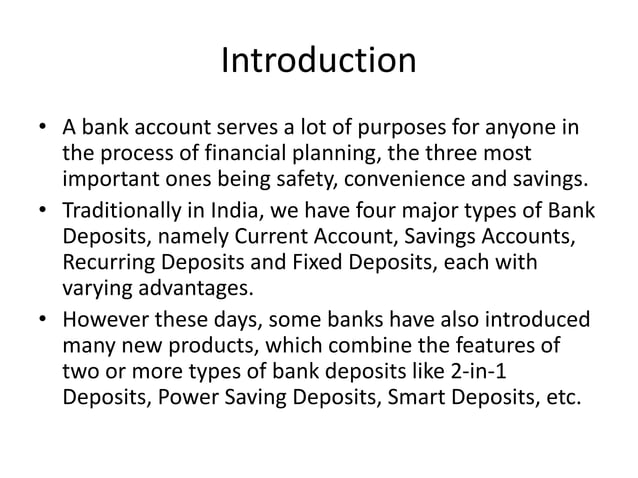 Introduction

• A bank account serves a lot of purposes for anyone in the process of financial planning, the three most important ones being safety, convenience and savings.

• Traditionally in India, we have four major types of Bank Deposits, namely Current Account, Savings Accounts, Recurring Deposits and Fixed Deposits, each with varying advantages.

• However these days, some banks have also introduced many new products, which combine the features of two or more types of bank deposits like 2-in-1 Deposits, Power Saving Deposits, Smart Deposits, etc.